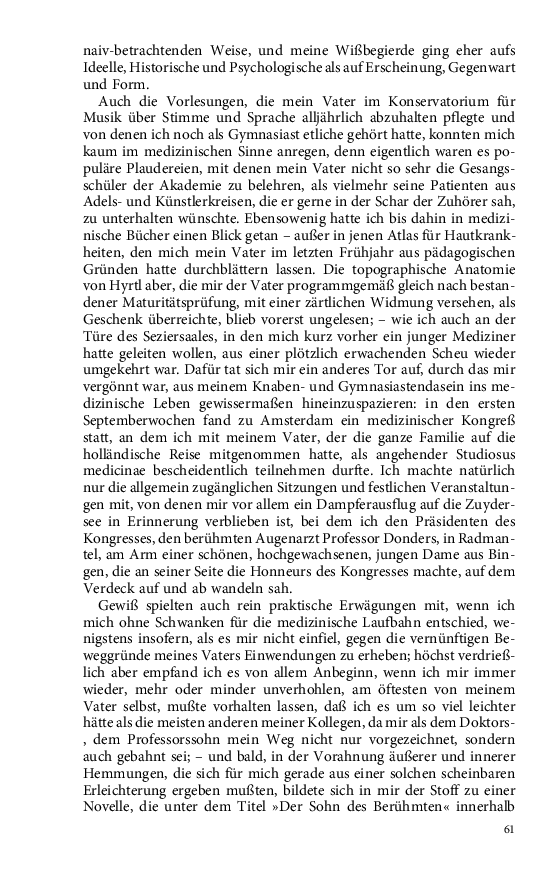 naiv-betrachtenden Weise, und meine Wißbegierde ging eher aufs Ideelle, Historische und Psychologische als auf Erscheinung, Gegenwart und Form.

Auch die Vorlesungen, die mein Vater im Konservatorium für Musik über Stimme und Sprache alljährlich abzuhalten pflegte und von denen ich noch als Gymnasiast etliche gehört hatte, konnten mich kaum im medizinischen Sinne anregen, denn eigentlich waren es populäre Plaudereien, mit denen mein Vater nicht so sehr die Gesangsschüler der Akademie zu belehren, als vielmehr seine Patienten aus Adels- und Künstlerkreisen, die er gerne in der Schar der Zuhörer sah, zu unterhalten wünschte. Ebensowenig hatte ich bis dahin in medizinische Bücher einen Blick getan – außer in jenen Atlas für Hautkrankheiten, den mich mein Vater im letzten Frühjahr aus pädagogischen Gründen hatte durchblättern lassen. Die topographische Anatomie von Hyrtl aber, die mir der Vater programmgemäß gleich nach bestandener Maturitätsprüfung, mit einer zärtlichen Widmung versehen, als Geschenk überreichte, blieb vorerst ungelesen; – wie ich auch an der Türe des Seziersaales, in den mich kurz vorher ein junger Mediziner hatte geleiten wollen, aus einer plötzlich erwachenden Scheu wieder umgekehrt war. Dafür tat sich mir ein anderes Tor auf, durch das mir vergönnt war, aus meinem Knaben- und Gymnasiastendasein ins medizinische Leben gewissermaßen hineinzuspazieren: in den ersten Septemberwochen fand zu Amsterdam ein medizinischer Kongreß statt, an dem ich mit meinem Vater, der die ganze Familie auf die holländische Reise mitgenommen hatte, als angehender Studiosus medicinae bescheidentlich teilnehmen durfte. Ich machte natürlich nur die allgemein zugänglichen Sitzungen und festlichen Veranstaltungen mit, von denen mir vor allem ein Dampferausflug auf die Zuydersee in Erinnerung verblieben ist, bei dem ich den Präsidenten des Kongresses, den berühmten Augenarzt Professor Donders, in Radmantel, am Arm einer schönen, hochgewachsenen, jungen Dame aus Bingen, die an seiner Seite die Honneurs des Kongresses machte, auf dem Verdeck auf und ab wandeln sah.

Gewiß spielten auch rein praktische Erwägungen mit, wenn ich mich ohne Schwanken für die medizinische Laufbahn entschied, wenigstens insofern, als es mir nicht einfiel, gegen die vernünftigen Beweggründe meines Vaters Einwendungen zu erheben; höchst verdrießlich aber empfand ich es von allem Anbeginn, wenn ich mir immer wieder, mehr oder minder unverhohlen, am öftesten von meinem Vater selbst, mußte vorhalten lassen, daß ich es um so viel leichter hätte als die meisten anderen meiner Kollegen, da mir als dem Doktors-, dem Professorssohn mein Weg nicht nur vorgezeichnet, sondern auch gebahnt sei; – und bald, in der Vorahnung äußerer und innerer Hemmungen, die sich für mich gerade aus einer solchen scheinbaren Erleichterung ergeben mußten, bildete sich in mir der Stoff zu einer Novelle, die unter dem Titel »Der Sohn des Berühmten« innerhalb

61